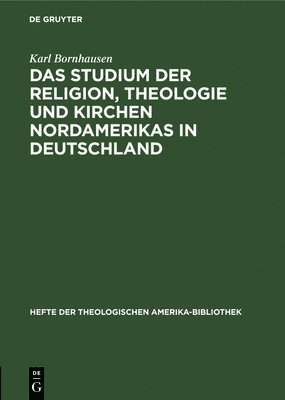 DE GRUYTER

Karl Bornhausen

DAS STUDIUM DER RELIGION, THEOLOGIE UND KIRCHEN NORDAMERIKAS IN DEUTSCHLAND

HEFTE DER THEOLOGISCHEN AMERIKA-BIBLIOTHEK

DE G